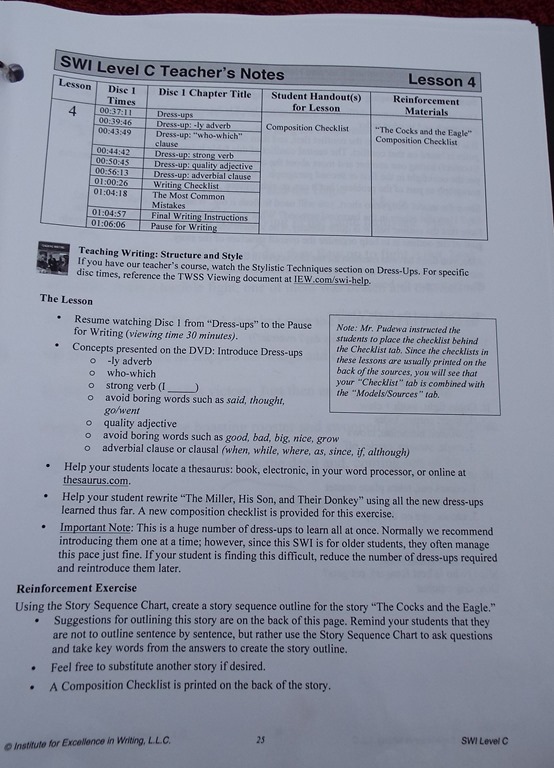 SWI Level C Teacher's Notes

Lesson 4

| Lesson | Disc 1 Times | Disc 1 Chapter Title | Student Handout(s) for Lesson | Reinforcement Materials |
|---|---|---|---|---|
| 4 | 00:37:11 | Dress-ups | Composition Checklist | "The Cocks and the Eagle" Composition Checklist |
| | 00:39:46 | Dress-up: -ly adverb | | |
| | 00:43:49 | Dress-up: "who-which" clause | | |
| | 00:44:42 | Dress-up: strong verb | | |
| | 00:50:45 | Dress-up: quality adjective | | |
| | 00:56:13 | Dress-up: adverbial clause | | |
| | 01:00:26 | Writing Checklist | | |
| | 01:04:18 | The Most Common Mistakes | | |
| | 01:04:57 | Final Writing Instructions | | |
| | 01:06:06 | Pause for Writing | | |

Teaching Writing: Structure and Style
If you have our teacher's course, watch the Stylistic Techniques section on Dress-Ups. For specific disc times, reference the TWSS Viewing document at IEW.com/swi-help.

The Lesson

• Resume watching Disc 1 from "Dress-ups" to the Pause for Writing (viewing time 30 minutes).
• Concepts presented on the DVD: Introduce Dress-ups
 o -ly adverb
 o who-which
 o strong verb (I _____)
 o avoid boring words such as said, thought, go/went
 o quality adjective
 o avoid boring words such as good, bad, big, nice, grow
 o adverbial clause or clausal (when, while, where, as, since, if, although)

Note: Mr. Pudewa instructed the students to place the checklist behind the Checklist tab. Since the checklists in these lessons are usually printed on the back of the sources, you will see that your "Checklist" tab is combined with the "Models/Sources" tab.

• Help your students locate a thesaurus: book, electronic, in your word processor, or online at thesaurus.com.
• Help your student rewrite "The Miller, His Son, and Their Donkey" using all the new dress-ups learned thus far. A new composition checklist is provided for this exercise.
• Important Note: This is a huge number of dress-ups to learn all at once. Normally we recommend introducing them one at a time; however, since this SWI is for older students, they often manage this pace just fine. If your student is finding this difficult, reduce the number of dress-ups required and reintroduce them later.

Reinforcement Exercise
Using the Story Sequence Chart, create a story sequence outline for the story "The Cocks and the Eagle."
• Suggestions for outlining this story are on the back of this page. Remind your students that they are not to outline sentence by sentence, but rather use the Story Sequence Chart to ask questions and take key words from the answers to create the story outline.
• Feel free to substitute another story if desired.
• A Composition Checklist is printed on the back of the story.

© Institute for Excellence in Writing, L.L.C. 25 SWI Level C